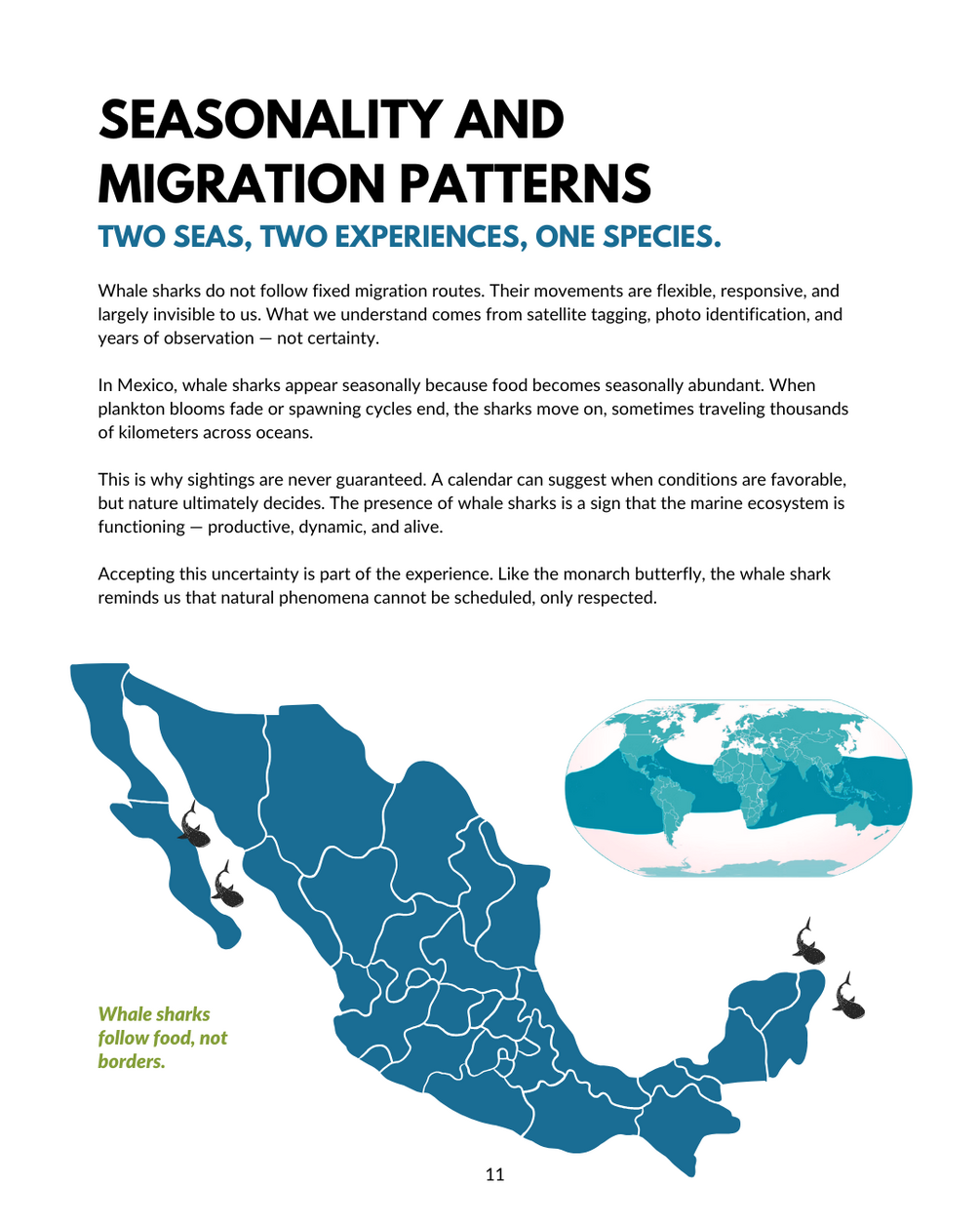 SEASONALITY AND MIGRATION PATTERNS

TWO SEAS, TWO EXPERIENCES, ONE SPECIES.

Whale sharks do not follow fixed migration routes. Their movements are flexible, responsive, and largely invisible to us. What we understand comes from satellite tagging, photo identification, and years of observation — not certainty.

In Mexico, whale sharks appear seasonally because food becomes seasonally abundant. When plankton blooms fade or spawning cycles end, the sharks move on, sometimes traveling thousands of kilometers across oceans.

This is why sightings are never guaranteed. A calendar can suggest when conditions are favorable, but nature ultimately decides. The presence of whale sharks is a sign that the marine ecosystem is functioning — productive, dynamic, and alive.

Accepting this uncertainty is part of the experience. Like the monarch butterfly, the whale shark reminds us that natural phenomena cannot be scheduled, only respected.

Whale sharks follow food, not borders.

11